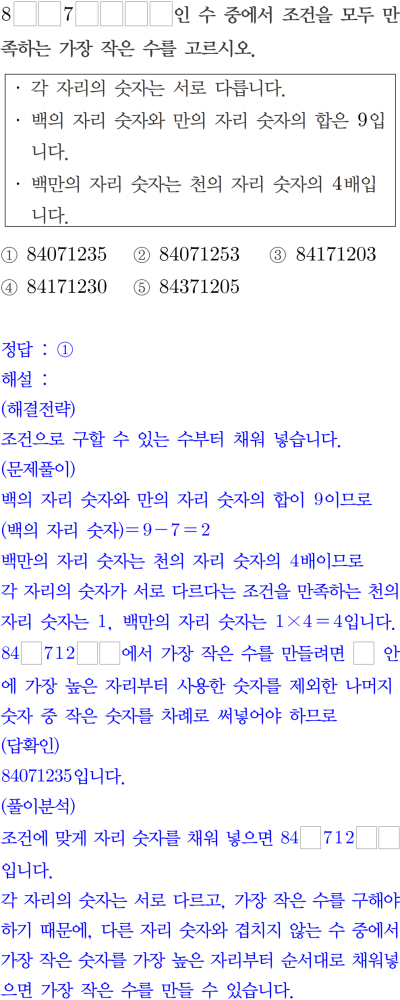 8□□7□□□□인 수 중에서 조건을 모두 만족하는 가장 작은 수를 고르시오.

· 각 자리의 숫자는 서로 다릅니다.
· 백의 자리 숫자와 만의 자리 숫자의 합은 9입니다.
· 백만의 자리 숫자는 천의 자리 숫자의 4배입니다.

① 84071235 ② 84071253 ③ 84171203
④ 84171230 ⑤ 84371205

정답 : ①
해설 :
(해결전략)
조건으로 구할 수 있는 수부터 채워 넣습니다.
(문제풀이)
백의 자리 숫자와 만의 자리 숫자의 합이 9이므로
(백의 자리 숫자)$=9-7=2$
백만의 자리 숫자는 천의 자리 숫자의 4배이므로
각 자리의 숫자가 서로 다르다는 조건을 만족하는 천의 자리 숫자는 1, 백만의 자리 숫자는 $1\times4=4$입니다.
84□712□□에서 가장 작은 수를 만들려면 □ 안에 가장 높은 자리부터 사용한 숫자를 제외한 나머지 숫자 중 작은 숫자를 차례로 써넣어야 하므로
(답확인)
84071235입니다.
(풀이분석)
조건에 맞게 자리 숫자를 채워 넣으면 84□712□□입니다.
각 자리의 숫자는 서로 다르고, 가장 작은 수를 구해야 하기 때문에, 다른 자리 숫자와 겹치지 않는 수 중에서 가장 작은 숫자를 가장 높은 자리부터 순서대로 채워넣으면 가장 작은 수를 만들 수 있습니다.